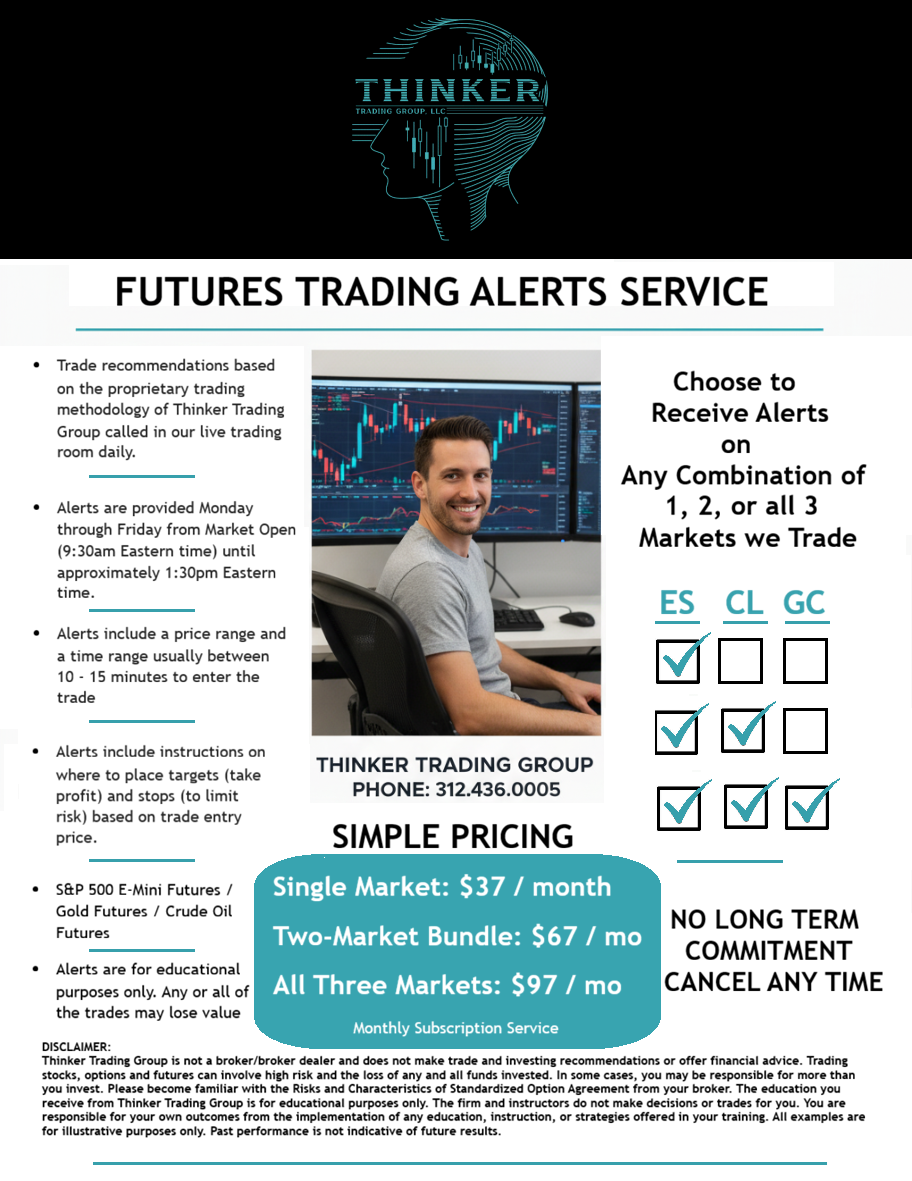 THINKER
TRADING GROUP, LLC

FUTURES TRADING ALERTS SERVICE

• Trade recommendations based on the proprietary trading methodology of Thinker Trading Group called in our live trading room daily.

• Alerts are provided Monday through Friday from Market Open (9:30am Eastern time) until approximately 1:30pm Eastern time.

• Alerts include a price range and a time range usually between 10 - 15 minutes to enter the trade

• Alerts include instructions on where to place targets (take profit) and stops (to limit risk) based on trade entry price.

• S&P 500 E-Mini Futures / Gold Futures / Crude Oil Futures

• Alerts are for educational purposes only. Any or all of the trades may lose value

THINKER TRADING GROUP
PHONE: 312.436.0005

SIMPLE PRICING

Single Market: $37 / month
Two-Market Bundle: $67 / mo
All Three Markets: $97 / mo
Monthly Subscription Service

Choose to
Receive Alerts
on
Any Combination of
1, 2, or all 3
Markets we Trade

ES CL GC
☑ ☐ ☐
☑ ☑ ☐
☑ ☑ ☑

NO LONG TERM
COMMITMENT
CANCEL ANY TIME

DISCLAIMER:
Thinker Trading Group is not a broker/broker dealer and does not make trade and investing recommendations or offer financial advice. Trading stocks, options and futures can involve high risk and the loss of any and all funds invested. In some cases, you may be responsible for more than you invest. Please become familiar with the Risks and Characteristics of Standardized Option Agreement from your broker. The education you receive from Thinker Trading Group is for educational purposes only. The firm and instructors do not make decisions or trades for you. You are responsible for your own outcomes from the implementation of any education, instruction, or strategies offered in your training. All examples are for illustrative purposes only. Past performance is not indicative of future results.